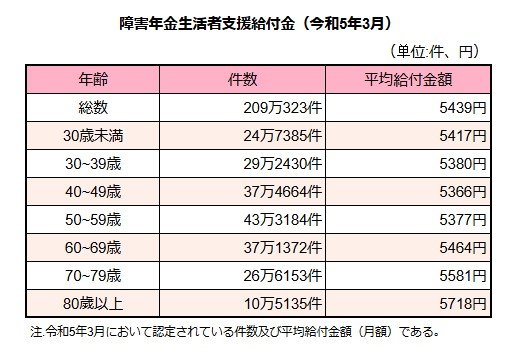 障害年金生活者支援給付金（令和5年3月）

（単位:件、円）

| 年齢 | 件数 | 平均給付金額 |
|---|---|---|
| 総数 | 209万323件 | 5439円 |
| 30歳未満 | 24万7385件 | 5417円 |
| 30~39歳 | 29万2430件 | 5380円 |
| 40~49歳 | 37万4664件 | 5366円 |
| 50~59歳 | 43万3184件 | 5377円 |
| 60~69歳 | 37万1372件 | 5464円 |
| 70~79歳 | 26万6153件 | 5581円 |
| 80歳以上 | 10万5135件 | 5718円 |

注.令和5年3月において認定されている件数及び平均給付金額（月額）である。